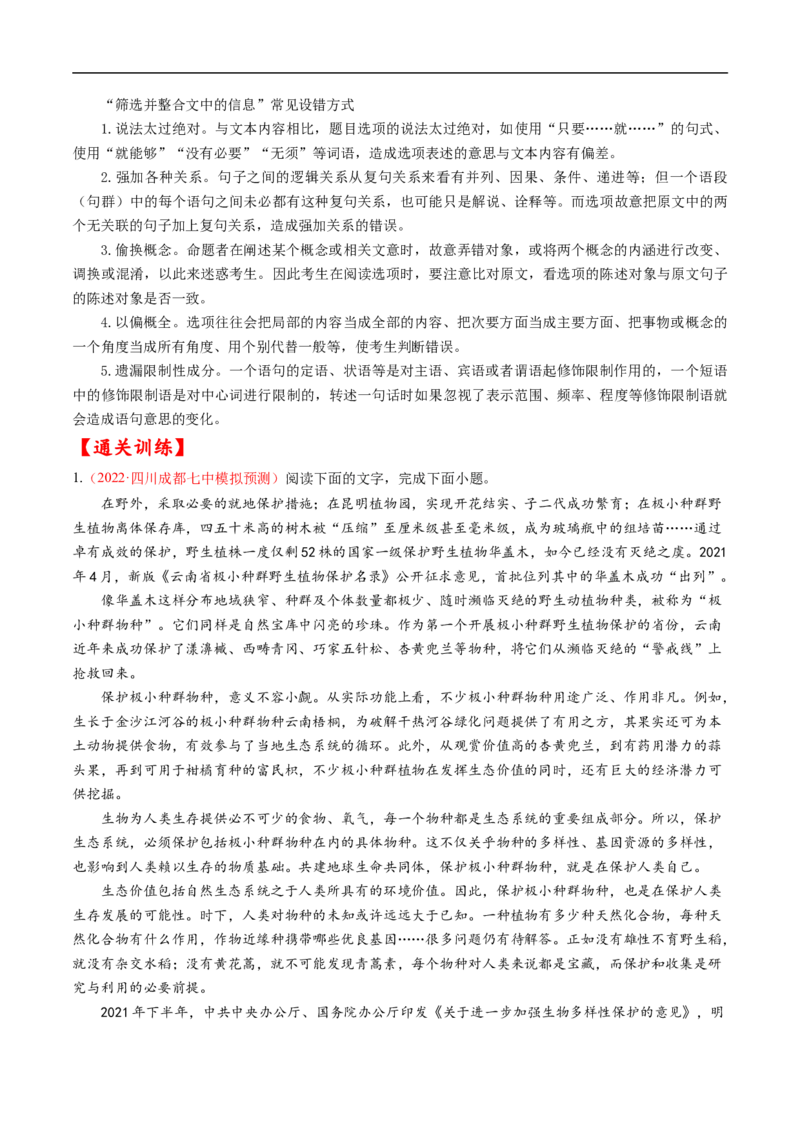 “筛选并整合文中的信息”常见设错方式

1.说法太过绝对。与文本内容相比，题目选项的说法太过绝对，如使用“只要……就……”的句式、使用“就能够”“没有必要”“无须”等词语，造成选项表述的意思与文本内容有偏差。

2.强加各种关系。句子之间的逻辑关系从复句关系来看有并列、因果、条件、递进等；但一个语段（句群）中的每个语句之间未必都有这种复句关系，也可能只是解说、诠释等。而选项故意把原文中的两个无关联的句子加上复句关系，造成强加关系的错误。

3.偷换概念。命题者在阐述某个概念或相关文意时，故意弄错对象，或将两个概念的内涵进行改变、调换或混淆，以此来迷惑考生。因此考生在阅读选项时，要注意比对原文，看选项的陈述对象与原文句子的陈述对象是否一致。

4.以偏概全。选项往往会把局部的内容当成全部的内容、把次要方面当成主要方面、把事物或概念的一个角度当成所有角度、用个别代替一般等，使考生判断错误。

5.遗漏限制性成分。一个语句的定语、状语等是对主语、宾语或者谓语起修饰限制作用的，一个短语中的修饰限制语是对中心词进行限制的，转述一句话时如果忽视了表示范围、频率、程度等修饰限制语就会造成语句意思的变化。

【通关训练】

1.（2022·四川成都七中模拟预测）阅读下面的文字，完成下面小题。

在野外，采取必要的就地保护措施；在昆明植物园，实现开花结实、子二代成功繁育；在极小种群野生植物离体保存库，四五十米高的树木被“压缩”至厘米级甚至毫米级，成为玻璃瓶中的组培苗……通过卓有成效的保护，野生植株一度仅剩52株的国家一级保护野生植物华盖木，如今已经没有灭绝之虞。2021年4月，新版《云南省极小种群野生植物保护名录》公开征求意见，首批位列其中的华盖木成功“出列”。

像华盖木这样分布地域狭窄、种群及个体数量都极少、随时濒临灭绝的野生动植物种类，被称为“极小种群物种”。它们同样是自然宝库中闪亮的珍珠。作为第一个开展极小种群野生植物保护的省份，云南近年来成功保护了漾濞槭、西畴青冈、巧家五针松、杏黄兜兰等物种，将它们从濒临灭绝的“警戒线”上抢救回来。

保护极小种群物种，意义不容小觑。从实际功能上看，不少极小种群物种用途广泛、作用非凡。例如，生长于金沙江河谷的极小种群物种云南梧桐，为破解干热河谷绿化问题提供了有用之方，其果实还可为本土动物提供食物，有效参与了当地生态系统的循环。此外，从观赏价值高的杏黄兜兰，到有药用潜力的蒜头果，再到可用于柑橘育种的富民枳，不少极小种群植物在发挥生态价值的同时，还有巨大的经济潜力可供挖掘。

生物为人类生存提供必不可少的食物、氧气，每一个物种都是生态系统的重要组成部分。所以，保护生态系统，必须保护包括极小种群物种在内的具体物种。这不仅关乎物种的多样性、基因资源的多样性，也影响到人类赖以生存的物质基础。共建地球生命共同体，保护极小种群物种，就是在保护人类自己。

生态价值包括自然生态系统之于人类所具有的环境价值。因此，保护极小种群物种，也是在保护人类生存发展的可能性。时下，人类对物种的未知或许远远大于已知。一种植物有多少种天然化合物，每种天然化合物有什么作用，作物近缘种携带哪些优良基因……很多问题仍有待解答。正如没有雄性不育野生稻，就没有杂交水稻；没有黄花蒿，就不可能发现青蒿素，每个物种对人类来说都是宝藏，而保护和收集是研究与利用的必要前提。

2021年下半年，中共中央办公厅、国务院办公厅印发《关于进一步加强生物多样性保护的意见》，明